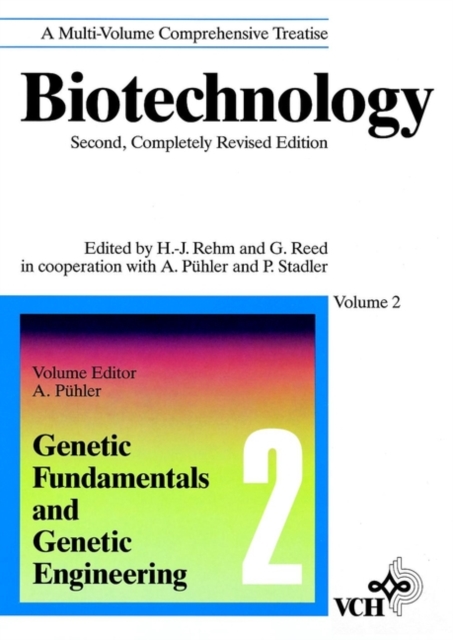 A Multi-Volume Comprehensive Treatise

Biotechnology

Second, Completely Revised Edition

Edited by H.-J. Rehm and G. Reed
in cooperation with A. Pühler and P. Stadler

Volume 2

Volume Editor
A. Pühler

Genetic
Fundamentals
and
Genetic
Engineering

2

VCH